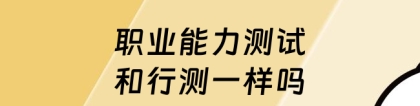 职业能力测试
和行测一样吗